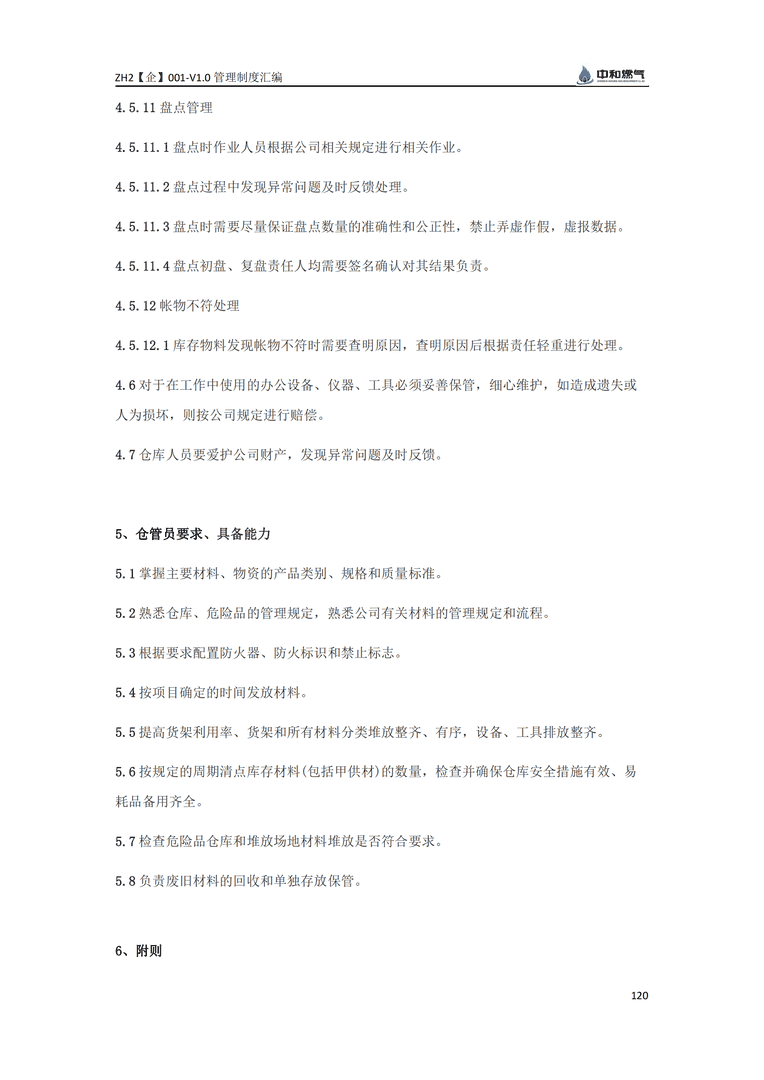 ZH2【企】001-V1.0 管理制度汇编

中和燃气

4.5.11 盘点管理

4.5.11.1 盘点时作业人员根据公司相关规定进行相关作业。

4.5.11.2 盘点过程中发现异常问题及时反馈处理。

4.5.11.3 盘点时需要尽量保证盘点数量的准确性和公正性，禁止弄虚作假，虚报数据。

4.5.11.4 盘点初盘、复盘责任人均需要签名确认对其结果负责。

4.5.12 帐物不符处理

4.5.12.1 库存物料发现帐物不符时需要查明原因，查明原因后根据责任轻重进行处理。

4.6 对于在工作中使用的办公设备、仪器、工具必须妥善保管，细心维护，如造成遗失或人为损坏，则按公司规定进行赔偿。

4.7 仓库人员要爱护公司财产，发现异常问题及时反馈。

5、仓管员要求、具备能力

5.1 掌握主要材料、物资的产品类别、规格和质量标准。

5.2 熟悉仓库、危险品的管理规定，熟悉公司有关材料的管理规定和流程。

5.3 根据要求配置防火器、防火标识和禁止标志。

5.4 按项目确定的时间发放材料。

5.5 提高货架利用率、货架和所有材料分类堆放整齐、有序，设备、工具排放整齐。

5.6 按规定的周期清点库存材料(包括甲供材)的数量，检查并确保仓库安全措施有效、易耗品备用齐全。

5.7 检查危险品仓库和堆放场地材料堆放是否符合要求。

5.8 负责废旧材料的回收和单独存放保管。

6、附则

120